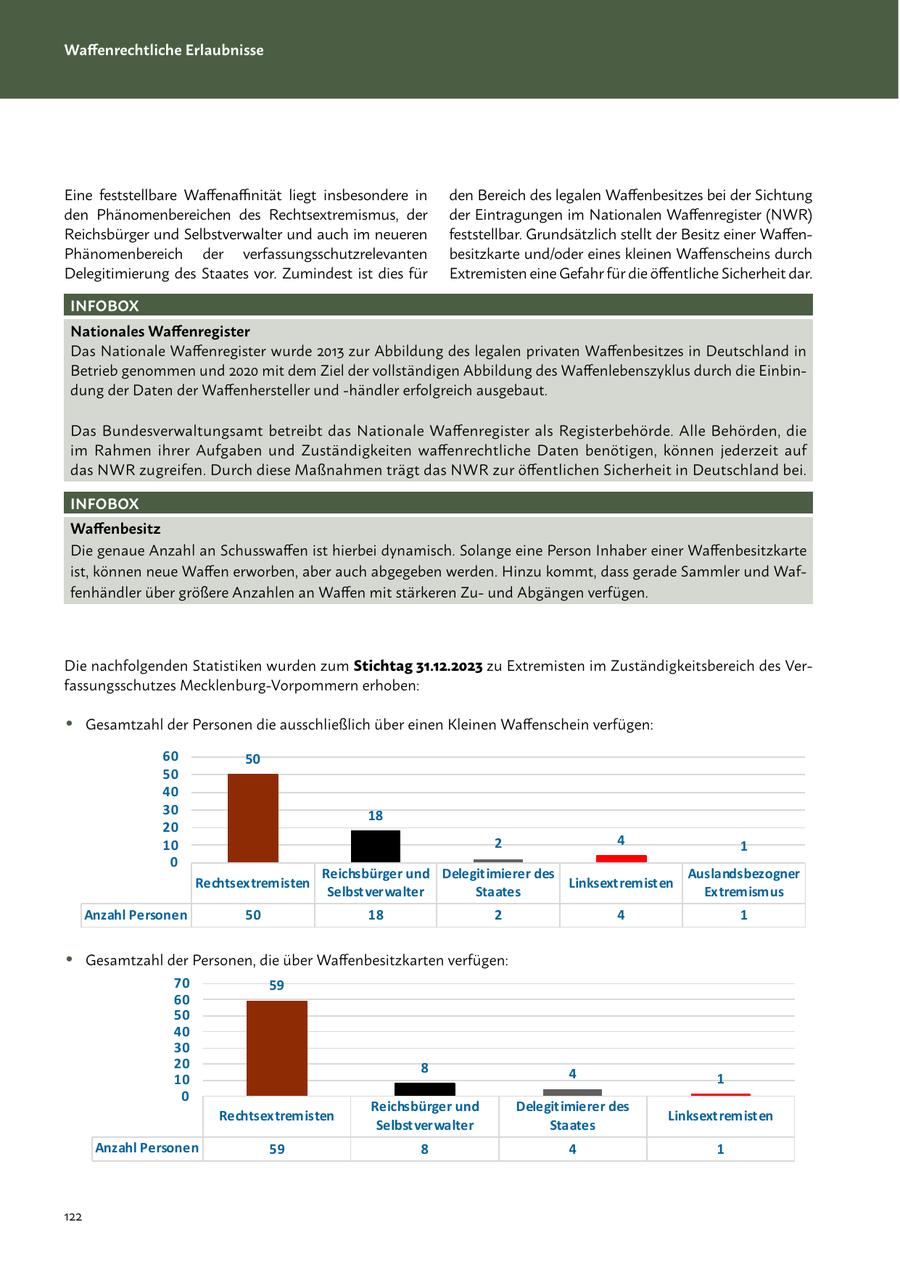 Waffenrechtliche Erlaubnisse

Eine feststellbare Waffenaffinität liegt insbesondere in den Phänomenbereichen des Rechtsextremismus, der Reichsbürger und Selbstverwalter und auch im neueren Phänomenbereich der verfassungsschutzrelevanten Delegitimierung des Staates vor. Zumindest ist dies für den Bereich des legalen Waffenbesitzes bei der Sichtung der Eintragungen im Nationalen Waffenregister (NWR) feststellbar. Grundsätzlich stellt der Besitz einer Waffenbesitzkarte und/oder eines kleinen Waffenscheins durch Extremisten eine Gefahr für die öffentliche Sicherheit dar.

INFOBOX

Nationales Waffenregister

Das Nationale Waffenregister wurde 2013 zur Abbildung des legalen privaten Waffenbesitzes in Deutschland in Betrieb genommen und 2020 mit dem Ziel der vollständigen Abbildung des Waffenlebenszyklus durch die Einbindung der Daten der Waffenhersteller und -händler erfolgreich ausgebaut.

Das Bundesverwaltungsamt betreibt das Nationale Waffenregister als Registerbehörde. Alle Behörden, die im Rahmen ihrer Aufgaben und Zuständigkeiten waffenrechtliche Daten benötigen, können jederzeit auf das NWR zugreifen. Durch diese Maßnahmen trägt das NWR zur öffentlichen Sicherheit in Deutschland bei.

INFOBOX

Waffenbesitz

Die genaue Anzahl an Schusswaffen ist hierbei dynamisch. Solange eine Person Inhaber einer Waffenbesitzkarte ist, können neue Waffen erworben, aber auch abgegeben werden. Hinzu kommt, dass gerade Sammler und Waffenhändler über größere Anzahlen an Waffen mit stärkeren Zu- und Abgängen verfügen.

Die nachfolgenden Statistiken wurden zum **Stichtag 31.12.2023** zu Extremisten im Zuständigkeitsbereich des Verfassungsschutzes Mecklenburg-Vorpommern erhoben:

• Gesamtzahl der Personen die ausschließlich über einen Kleinen Waffenschein verfügen:

60
50
40
30
20
10
0

50 18 2 4 1

| | Rechtsextremisten | Reichsbürger und Selbstverwalter | Delegitimierer des Staates | Linksextremisten | Auslandsbezogner Extremismus |
|---|---|---|---|---|---|
| Anzahl Personen | 50 | 18 | 2 | 4 | 1 |

• Gesamtzahl der Personen, die über Waffenbesitzkarten verfügen:

70
60
50
40
30
20
10
0

59 8 4 1

| | Rechtsextremisten | Reichsbürger und Selbstverwalter | Delegitimierer des Staates | Linksextremisten |
|---|---|---|---|---|
| Anzahl Personen | 59 | 8 | 4 | 1 |

122